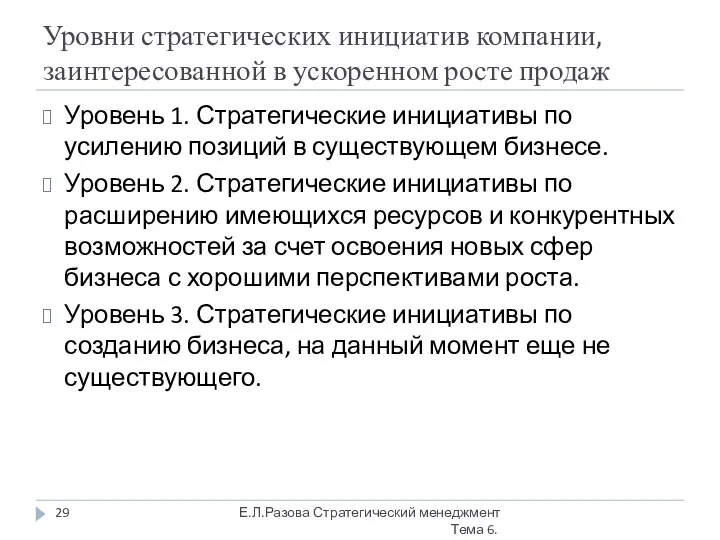 Уровни стратегических инициатив компании, заинтересованной в ускоренном росте продаж

Уровень 1. Стратегические инициативы по усилению позиций в существующем бизнесе.

Уровень 2. Стратегические инициативы по расширению имеющихся ресурсов и конкурентных возможностей за счет освоения новых сфер бизнеса с хорошими перспективами роста.

Уровень 3. Стратегические инициативы по созданию бизнеса, на данный момент еще не существующего.

29

Е.Л.Разова Стратегический менеджмент Тема 6.